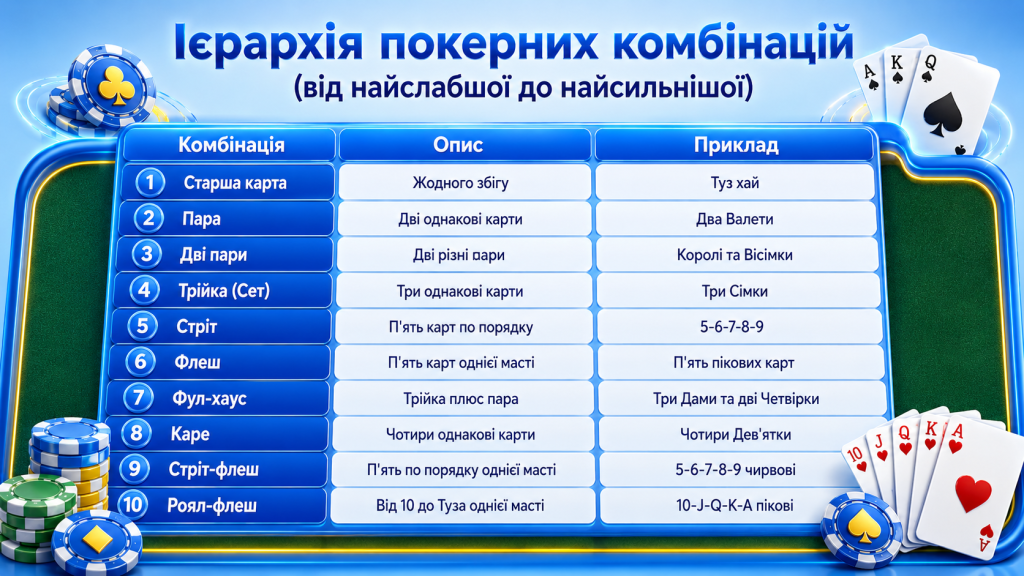 Ієрархія покерних комбінацій
(від найслабшої до найсильнішої)

| Комбінація | Опис | Приклад |
|---|---|---|
| 1 Старша карта | Жодного збігу | Туз хай |
| 2 Пара | Дві однакові карти | Два Валети |
| 3 Дві пари | Дві різні пари | Королі та Вісімки |
| 4 Трійка (Сет) | Три однакові карти | Три Сімки |
| 5 Стріт | П'ять карт по порядку | 5-6-7-8-9 |
| 6 Флеш | П'ять карт однієї масті | П'ять пікових карт |
| 7 Фул-хаус | Трійка плюс пара | Три Дами та дві Четвірки |
| 8 Каре | Чотири однакові карти | Чотири Дев'ятки |
| 9 Стріт-флеш | П'ять по порядку однієї масті | 5-6-7-8-9 чирвові |
| 10 Роял-флеш | Від 10 до Туза однієї масті | 10-J-Q-K-A пікові |

A K Q
10 J Q K A